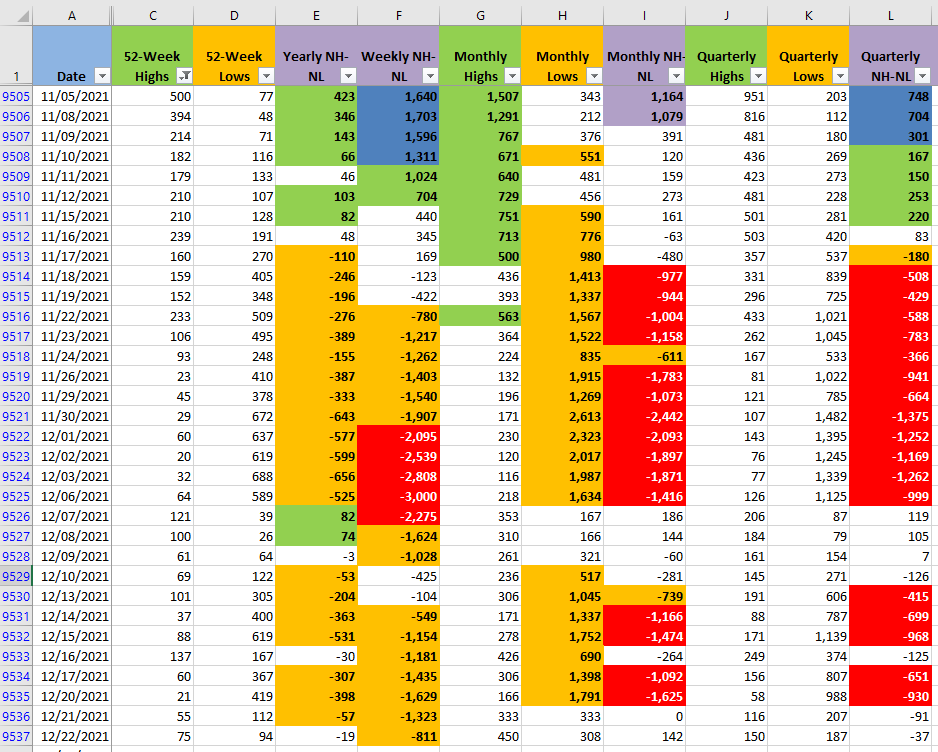 | | A | C | D | E | F | G | H | I | J | K | L |
|---|---|---|---|---|---|---|---|---|---|---|---|
| 1 | Date | 52-Week Highs | 52-Week Lows | Yearly NH-NL | Weekly NH-NL | Monthly Highs | Monthly Lows | Monthly NH-NL | Quarterly Highs | Quarterly Lows | Quarterly NH-NL |
| 9505 | 11/05/2021 | 500 | 77 | 423 | 1,640 | 1,507 | 343 | 1,164 | 951 | 203 | 748 |
| 9506 | 11/08/2021 | 394 | 48 | 346 | 1,703 | 1,291 | 212 | 1,079 | 816 | 112 | 704 |
| 9507 | 11/09/2021 | 214 | 71 | 143 | 1,596 | 767 | 376 | 391 | 481 | 180 | 301 |
| 9508 | 11/10/2021 | 182 | 116 | 66 | 1,311 | 671 | 551 | 120 | 436 | 269 | 167 |
| 9509 | 11/11/2021 | 179 | 133 | 46 | 1,024 | 640 | 481 | 159 | 423 | 273 | 150 |
| 9510 | 11/12/2021 | 210 | 107 | 103 | 704 | 729 | 456 | 273 | 481 | 228 | 253 |
| 9511 | 11/15/2021 | 210 | 128 | 82 | 440 | 751 | 590 | 161 | 501 | 281 | 220 |
| 9512 | 11/16/2021 | 239 | 191 | 48 | 345 | 713 | 776 | -63 | 503 | 420 | 83 |
| 9513 | 11/17/2021 | 160 | 270 | -110 | 169 | 500 | 980 | -480 | 357 | 537 | -180 |
| 9514 | 11/18/2021 | 159 | 405 | -246 | -123 | 436 | 1,413 | -977 | 331 | 839 | -508 |
| 9515 | 11/19/2021 | 152 | 348 | -196 | -422 | 393 | 1,337 | -944 | 296 | 725 | -429 |
| 9516 | 11/22/2021 | 233 | 509 | -276 | -780 | 563 | 1,567 | -1,004 | 433 | 1,021 | -588 |
| 9517 | 11/23/2021 | 106 | 495 | -389 | -1,217 | 364 | 1,522 | -1,158 | 262 | 1,045 | -783 |
| 9518 | 11/24/2021 | 93 | 248 | -155 | -1,262 | 224 | 835 | -611 | 167 | 533 | -366 |
| 9519 | 11/26/2021 | 23 | 410 | -387 | -1,403 | 132 | 1,915 | -1,783 | 81 | 1,022 | -941 |
| 9520 | 11/29/2021 | 45 | 378 | -333 | -1,540 | 196 | 1,269 | -1,073 | 121 | 785 | -664 |
| 9521 | 11/30/2021 | 29 | 672 | -643 | -1,907 | 171 | 2,613 | -2,442 | 107 | 1,482 | -1,375 |
| 9522 | 12/01/2021 | 60 | 637 | -577 | -2,095 | 230 | 2,323 | -2,093 | 143 | 1,395 | -1,252 |
| 9523 | 12/02/2021 | 20 | 619 | -599 | -2,539 | 120 | 2,017 | -1,897 | 76 | 1,245 | -1,169 |
| 9524 | 12/03/2021 | 32 | 688 | -656 | -2,808 | 116 | 1,987 | -1,871 | 77 | 1,339 | -1,262 |
| 9525 | 12/06/2021 | 64 | 589 | -525 | -3,000 | 218 | 1,634 | -1,416 | 126 | 1,125 | -999 |
| 9526 | 12/07/2021 | 121 | 39 | 82 | -2,275 | 353 | 167 | 186 | 206 | 87 | 119 |
| 9527 | 12/08/2021 | 100 | 26 | 74 | -1,624 | 310 | 166 | 144 | 184 | 79 | 105 |
| 9528 | 12/09/2021 | 61 | 64 | -3 | -1,028 | 261 | 321 | -60 | 161 | 154 | 7 |
| 9529 | 12/10/2021 | 69 | 122 | -53 | -425 | 236 | 517 | -281 | 145 | 271 | -126 |
| 9530 | 12/13/2021 | 101 | 305 | -204 | -104 | 306 | 1,045 | -739 | 191 | 606 | -415 |
| 9531 | 12/14/2021 | 37 | 400 | -363 | -549 | 171 | 1,337 | -1,166 | 88 | 787 | -699 |
| 9532 | 12/15/2021 | 88 | 619 | -531 | -1,154 | 278 | 1,752 | -1,474 | 171 | 1,139 | -968 |
| 9533 | 12/16/2021 | 137 | 167 | -30 | -1,181 | 426 | 690 | -264 | 249 | 374 | -125 |
| 9534 | 12/17/2021 | 60 | 367 | -307 | -1,435 | 306 | 1,398 | -1,092 | 156 | 807 | -651 |
| 9535 | 12/20/2021 | 21 | 419 | -398 | -1,629 | 166 | 1,791 | -1,625 | 58 | 988 | -930 |
| 9536 | 12/21/2021 | 55 | 112 | -57 | -1,323 | 333 | 333 | 0 | 116 | 207 | -91 |
| 9537 | 12/22/2021 | 75 | 94 | -19 | -811 | 450 | 308 | 142 | 150 | 187 | -37 |